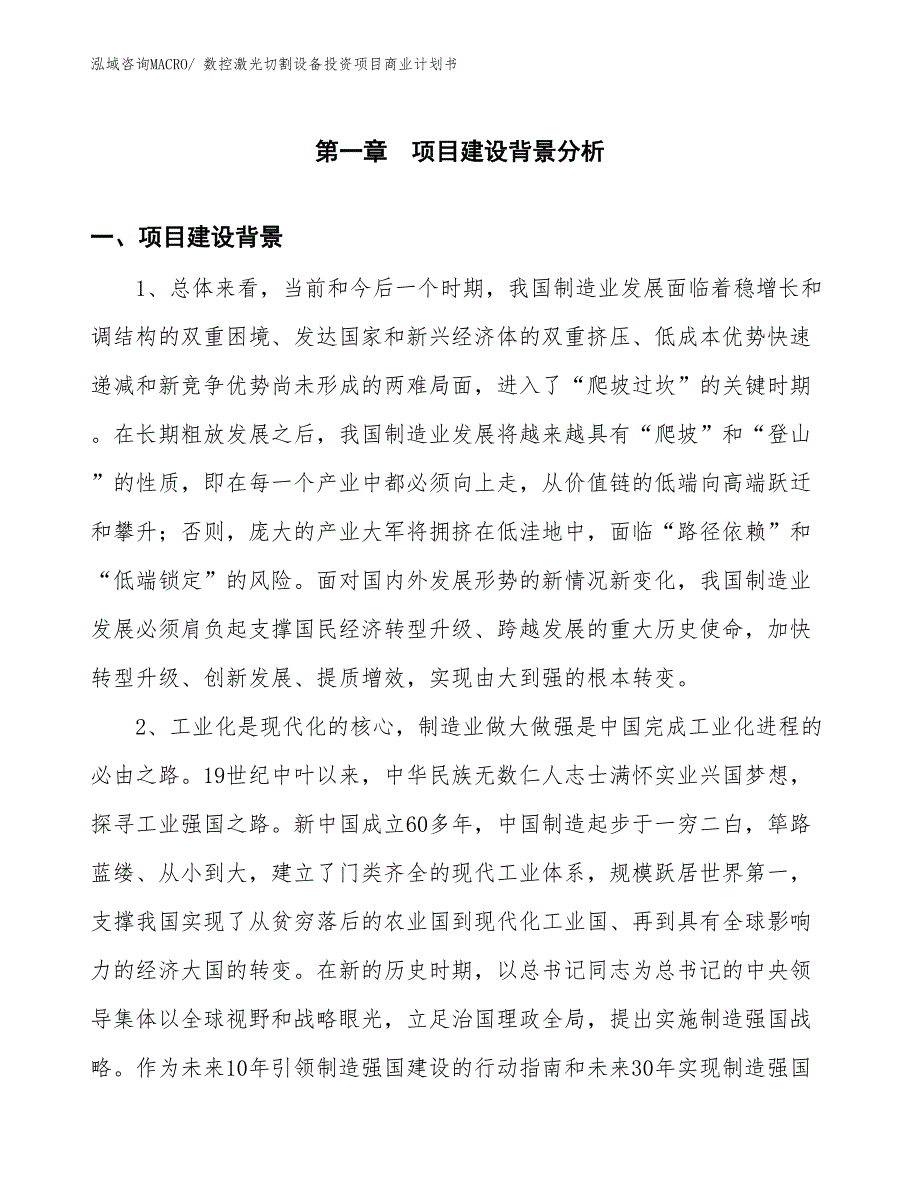 泓域咨询MACRO/ 数控激光切割设备投资项目商业计划书

第一章 项目建设背景分析

一、项目建设背景

1、总体来看，当前和今后一个时期，我国制造业发展面临着稳增长和调结构的双重困境、发达国家和新兴经济体的双重挤压、低成本优势快速递减和新竞争优势尚未形成的两难局面，进入了“爬坡过坎”的关键时期。在长期粗放发展之后，我国制造业发展将越来越具有“爬坡”和“登山”的性质，即在每一个产业中都必须向上走，从价值链的低端向高端跃迁和攀升；否则，庞大的产业大军将拥挤在低洼地中，面临“路径依赖”和“低端锁定”的风险。面对国内外发展形势的新情况新变化，我国制造业发展必须肩负起支撑国民经济转型升级、跨越发展的重大历史使命，加快转型升级、创新发展、提质增效，实现由大到强的根本转变。

2、工业化是现代化的核心，制造业做大做强是中国完成工业化进程的必由之路。19世纪中叶以来，中华民族无数仁人志士满怀实业兴国梦想，探寻工业强国之路。新中国成立60多年，中国制造起步于一穷二白，筚路蓝缕、从小到大，建立了门类齐全的现代工业体系，规模跃居世界第一，支撑我国实现了从贫穷落后的农业国到现代化工业国、再到具有全球影响力的经济大国的转变。在新的历史时期，以总书记同志为总书记的中央领导集体以全球视野和战略眼光，立足治国理政全局，提出实施制造强国战略。作为未来10年引领制造强国建设的行动指南和未来30年实现制造强国